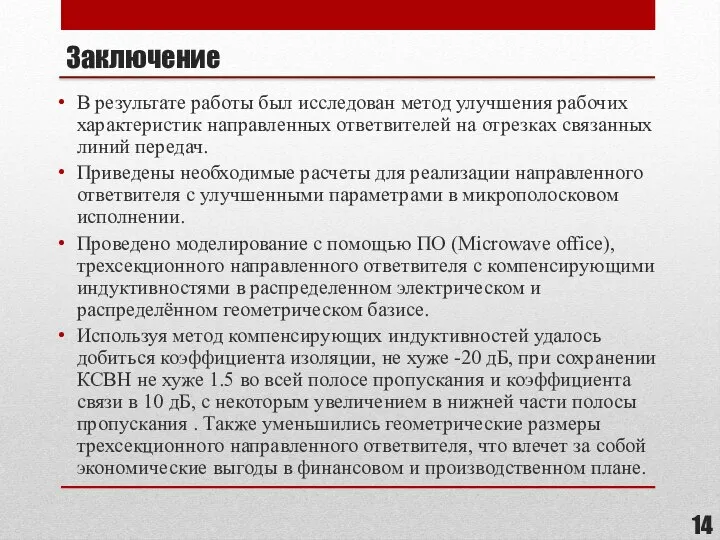 Заключение

• В результате работы был исследован метод улучшения рабочих характеристик направленных ответвителей на отрезках связанных линий передач.

• Приведены необходимые расчеты для реализации направленного ответвителя с улучшенными параметрами в микрополосковом исполнении.

• Проведено моделирование с помощью ПО (Microwave office), трехсекционного направленного ответвителя с компенсирующими индуктивностями в распределенном электрическом и распределённом геометрическом базисе.

• Используя метод компенсирующих индуктивностей удалось добиться коэффициента изоляции, не хуже -20 дБ, при сохранении КСВН не хуже 1.5 во всей полосе пропускания и коэффициента связи в 10 дБ, с некоторым увеличением в нижней части полосы пропускания . Также уменьшились геометрические размеры трехсекционного направленного ответвителя, что влечет за собой экономические выгоды в финансовом и производственном плане.

14